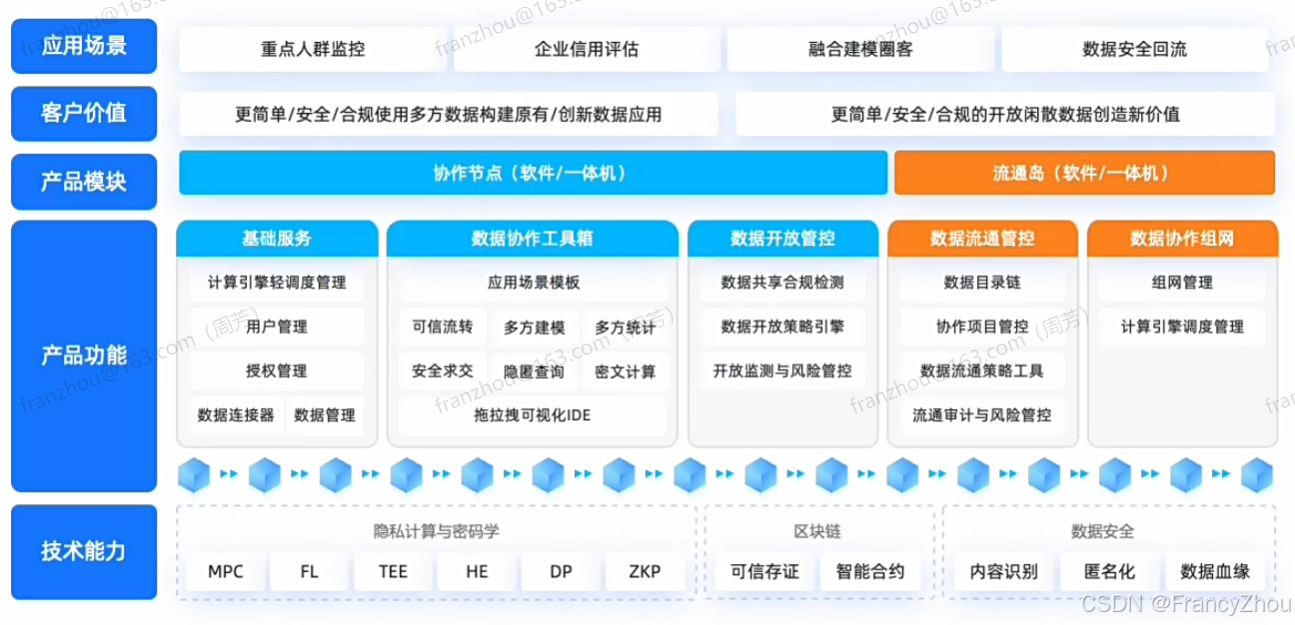 应用场景
重点人群监控
企业信用评估
融合建模圈客
数据安全回流

客户价值
更简单/安全/合规使用多方数据构建原有/创新数据应用
更简单/安全/合规的开放闲散数据创造新价值

产品模块
协作节点（软件/一体机）
流通岛（软件/一体机）

产品功能

基础服务
计算引擎轻调度管理
用户管理
授权管理
数据连接器
数据管理

数据协作工具箱
应用场景模板
可信流转
多方建模
多方统计
安全求交
隐匿查询
密文计算
拖拉拽可视化IDE

数据开放管控
数据共享合规检测
数据开放策略引擎
开放监测与风险管控

数据流通管控
数据目录链
协作项目管控
数据流通策略工具
流通审计与风险管控

数据协作组网
组网管理
计算引擎调度管理

技术能力
隐私计算与密码学
MPC
FL
TEE
HE
DP
ZKP

区块链
可信存证
智能合约

数据安全
内容识别
匿名化
数据血缘

franzhou@163.com（周芳）
CSDN @FrancyZhou